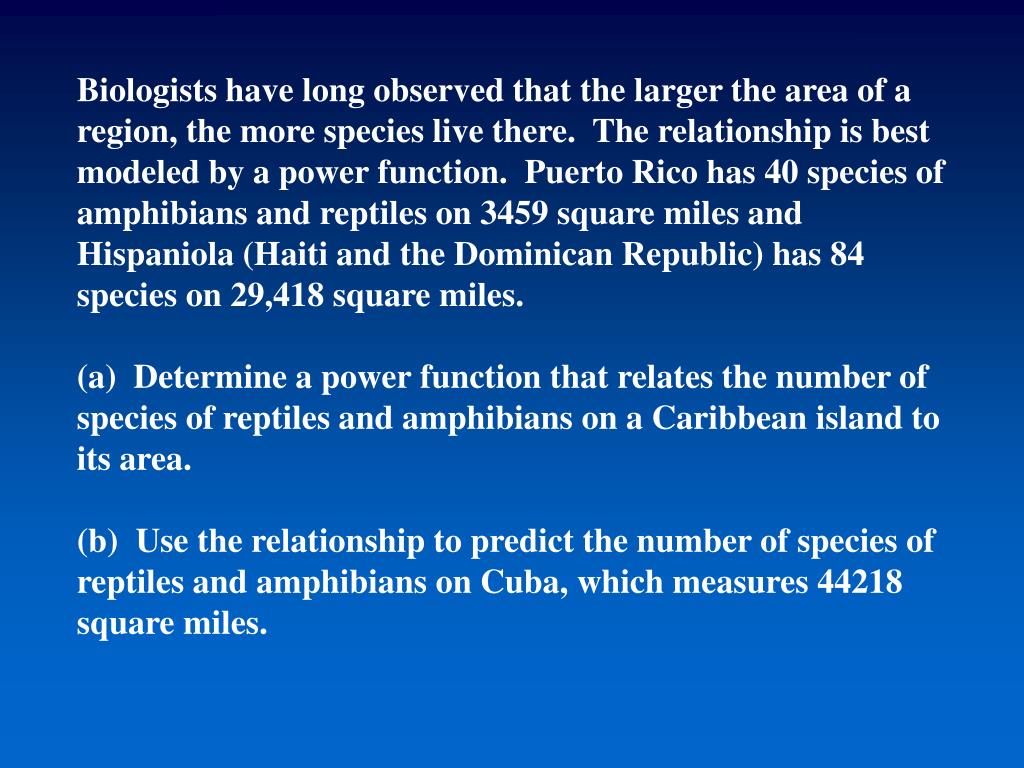 Biologists have long observed that the larger the area of a region, the more species live there. The relationship is best modeled by a power function. Puerto Rico has 40 species of amphibians and reptiles on 3459 square miles and Hispaniola (Haiti and the Dominican Republic) has 84 species on 29,418 square miles.

(a) Determine a power function that relates the number of species of reptiles and amphibians on a Caribbean island to its area.

(b) Use the relationship to predict the number of species of reptiles and amphibians on Cuba, which measures 44218 square miles.